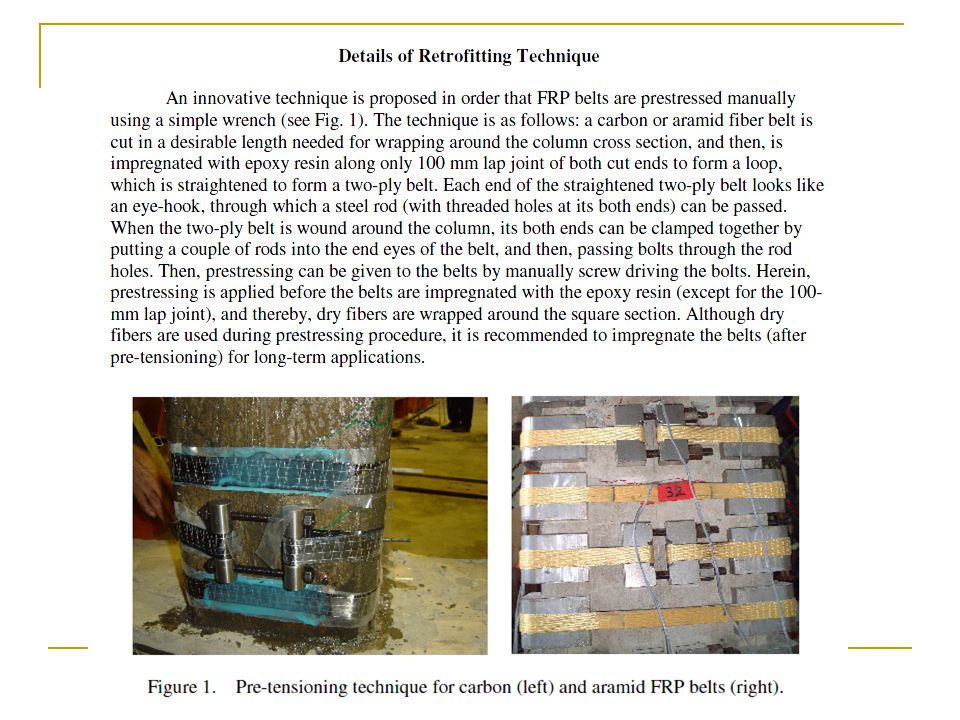 Details of Retrofitting Technique

An innovative technique is proposed in order that FRP belts are prestressed manually using a simple wrench (see Fig. 1). The technique is as follows: a carbon or aramid fiber belt is cut in a desirable length needed for wrapping around the column cross section, and then, is impregnated with epoxy resin along only 100 mm lap joint of both cut ends to form a loop, which is straightened to form a two-ply belt. Each end of the straightened two-ply belt looks like an eye-hook, through which a steel rod (with threaded holes at its both ends) can be passed. When the two-ply belt is wound around the column, its both ends can be clamped together by putting a couple of rods into the end eyes of the belt, and then, passing bolts through the rod holes. Then, prestressing can be given to the belts by manually screw driving the bolts. Herein, prestressing is applied before the belts are impregnated with the epoxy resin (except for the 100-mm lap joint), and thereby, dry fibers are wrapped around the square section. Although dry fibers are used during prestressing procedure, it is recommended to impregnate the belts (after pre-tensioning) for long-term applications.

32

Figure 1. Pre-tensioning technique for carbon (left) and aramid FRP belts (right).